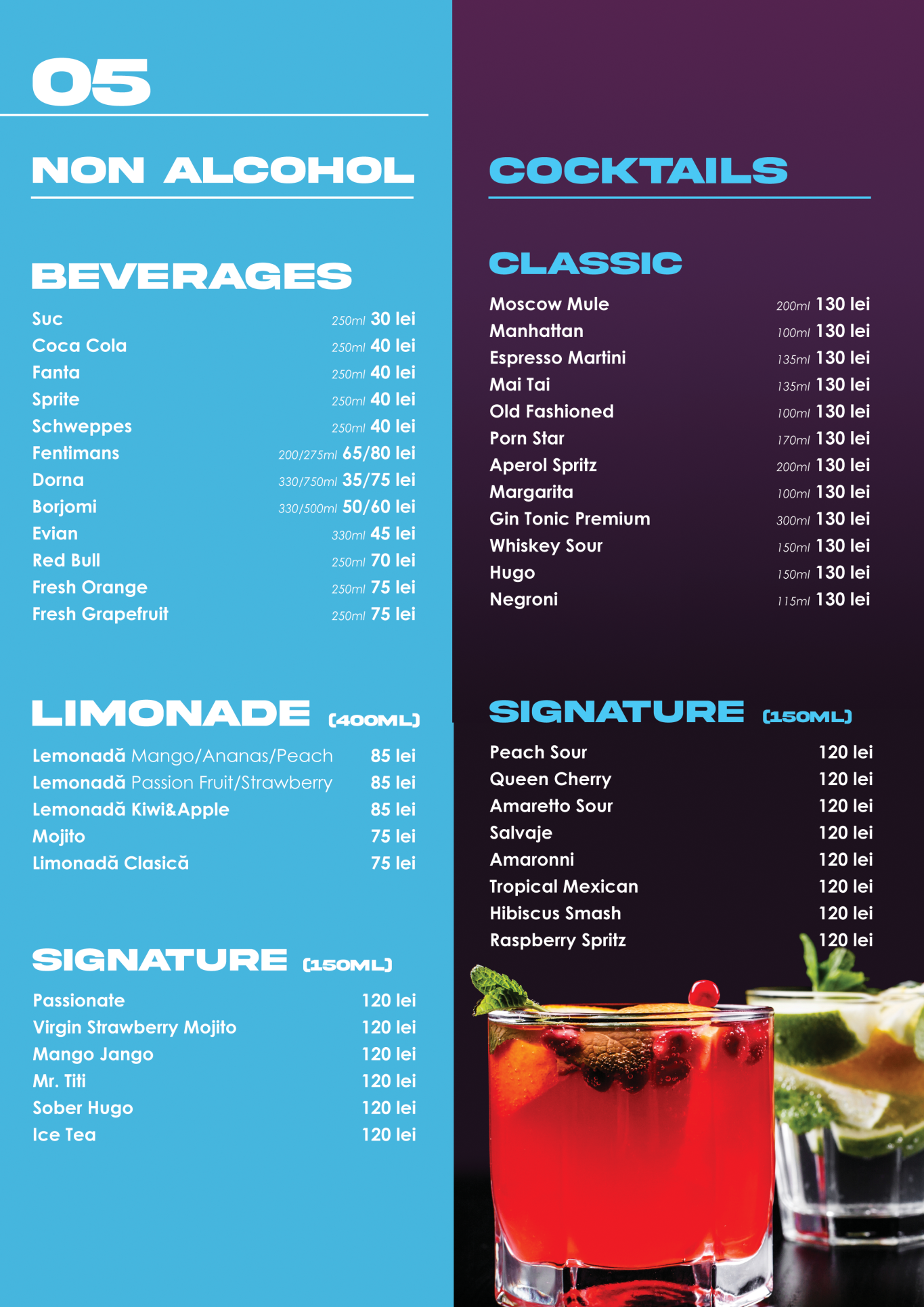 05

NON ALCOHOL

BEVERAGES

Suc 250ml 30 lei
Coca Cola 250ml 40 lei
Fanta 250ml 40 lei
Sprite 250ml 40 lei
Schweppes 250ml 40 lei
Fentimans 200/275ml 65/80 lei
Dorna 330/750ml 35/75 lei
Borjomi 330/500ml 50/60 lei
Evian 330ml 45 lei
Red Bull 250ml 70 lei
Fresh Orange 250ml 75 lei
Fresh Grapefruit 250ml 75 lei

LIMONADE (400ML)

Lemonadă Mango/Ananas/Peach 85 lei
Lemonadă Passion Fruit/Strawberry 85 lei
Lemonadă Kiwi&Apple 85 lei
Mojito 75 lei
Limonadă Clasică 75 lei

SIGNATURE (150ML)

Passionate 120 lei
Virgin Strawberry Mojito 120 lei
Mango Jango 120 lei
Mr. Titi 120 lei
Sober Hugo 120 lei
Ice Tea 120 lei

COCKTAILS

CLASSIC

Moscow Mule 200ml 130 lei
Manhattan 100ml 130 lei
Espresso Martini 135ml 130 lei
Mai Tai 135ml 130 lei
Old Fashioned 100ml 130 lei
Porn Star 170ml 130 lei
Aperol Spritz 200ml 130 lei
Margarita 100ml 130 lei
Gin Tonic Premium 300ml 130 lei
Whiskey Sour 150ml 130 lei
Hugo 150ml 130 lei
Negroni 115ml 130 lei

SIGNATURE (150ML)

Peach Sour 120 lei
Queen Cherry 120 lei
Amaretto Sour 120 lei
Salvaje 120 lei
Amaronni 120 lei
Tropical Mexican 120 lei
Hibiscus Smash 120 lei
Raspberry Spritz 120 lei